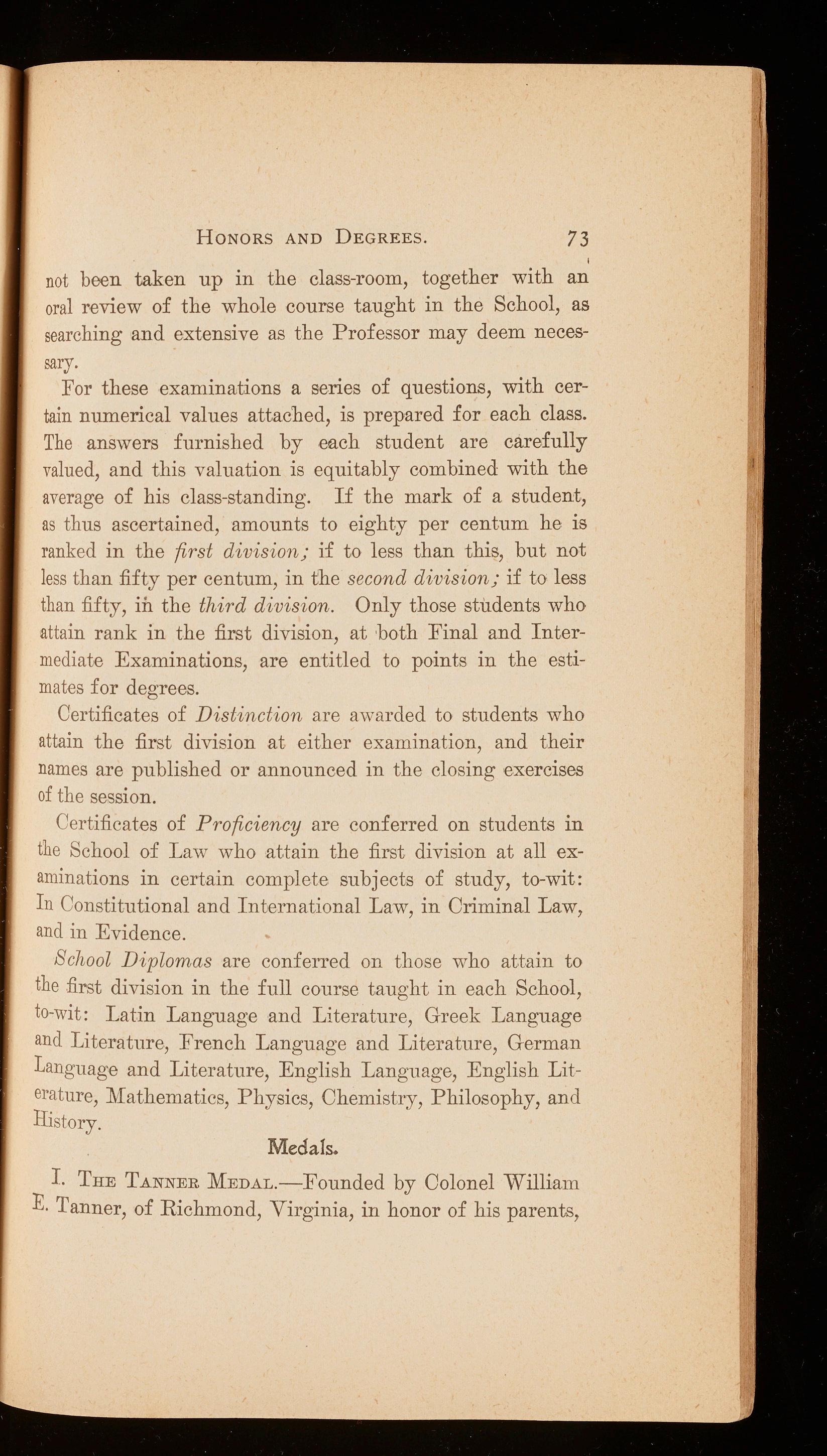 HONORS AND DEGREES. 73

not been taken up in the class-room, together with an oral review of the whole course taught in the School, as searching and extensive as the Professor may deem necessary.

For these examinations a series of questions, with certain numerical values attached, is prepared for each class. The answers furnished by each student are carefully valued, and this valuation is equitably combined with the average of his class-standing. If the mark of a student, as thus ascertained, amounts to eighty per centum he is ranked in the first division; if to less than this, but not less than fifty per centum, in the second division; if to less than fifty, in the third division. Only those students who attain rank in the first division, at both Final and Intermediate Examinations, are entitled to points in the estimates for degrees.

Certificates of Distinction are awarded to students who attain the first division at either examination, and their names are published or announced in the closing exercises of the session.

Certificates of Proficiency are conferred on students in the School of Law who attain the first division at all examinations in certain complete subjects of study, to-wit: In Constitutional and International Law, in Criminal Law, and in Evidence.

School Diplomas are conferred on those who attain to the first division in the full course taught in each School, to-wit: Latin Language and Literature, Greek Language and Literature, French Language and Literature, German Language and Literature, English Language, English Literature, Mathematics, Physics, Chemistry, Philosophy, and History.

Medals.

I. THE TANNER MEDAL.—Founded by Colonel William E. Tanner, of Richmond, Virginia, in honor of his parents,